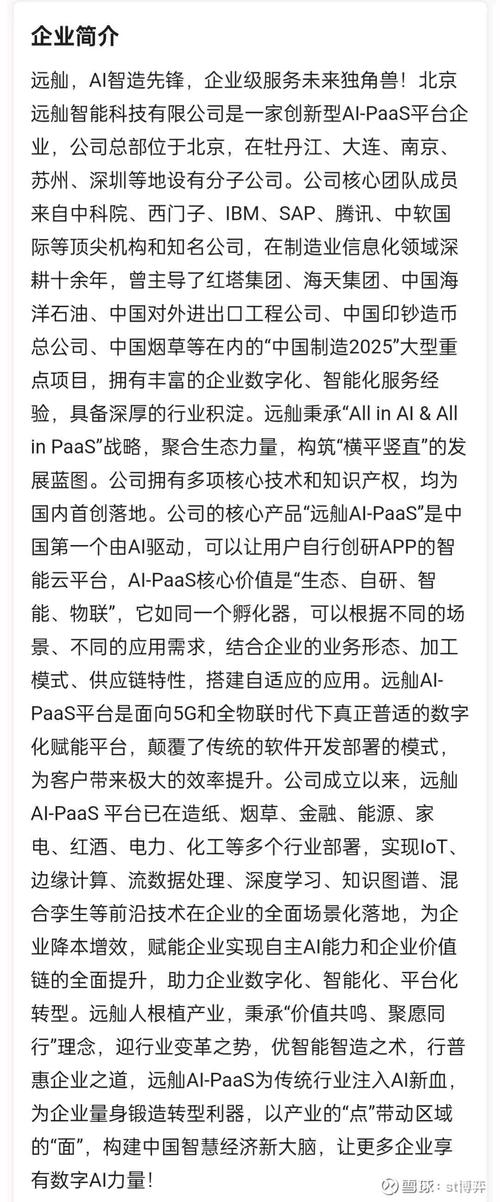 企业简介

远舢，AI智造先锋，企业级服务未来独角兽！北京远舢智能科技有限公司是一家创新型AI-PaaS平台企业，公司总部位于北京，在牡丹江、大连、南京、苏州、深圳等地设有分子公司。公司核心团队成员来自中科院、西门子、IBM、SAP、腾讯、中软国际等顶尖机构和知名公司，在制造业信息化领域深耕十余年，曾主导了红塔集团、海天集团、中国海洋石油、中国对外进出口工程公司、中国印钞造币总公司、中国烟草等在内的“中国制造2025”大型重点项目，拥有丰富的企业数字化、智能化服务经验，具备深厚的行业积淀。远舢秉承“All in AI & All in PaaS”战略，聚合生态力量，构筑“横平竖直”的发展蓝图。公司拥有多项核心技术和知识产权，均为国内首创落地。公司的核心产品“远舢AI-PaaS”是中国第一个由AI驱动，可以让用户自行创研APP的智能云平台，AI-PaaS核心价值是“生态、自研、智能、物联”，它如同一个孵化器，可以根据不同的场景、不同的应用需求，结合企业的业务形态、加工模式、供应链特性，搭建自适应的应用。远舢AI-PaaS平台是面向5G和全物联时代下真正普适的数字化赋能平台，颠覆了传统的软件开发部署的模式，为客户带来极大的效率提升。公司成立以来，远舢AI-PaaS 平台已在造纸、烟草、金融、能源、家电、红酒、电力、化工等多个行业部署，实现IoT、边缘计算、流数据处理、深度学习、知识图谱、混合孪生等前沿技术在企业的全面场景化落地，为企业降本增效，赋能企业实现自主AI能力和企业价值链的全面提升，助力企业数字化、智能化、平台化转型。远舢人根植产业，秉承“价值共鸣、聚愿同行”理念，迎行业变革之势，优智能智造之术，行普惠企业之道，远舢AI-PaaS为传统行业注入AI新血，为企业量身锻造转型利器，以产业的“点”带动区域的“面”，构建中国智慧经济新大脑，让更多企业享有数字AI力量！

雪球：st博弈